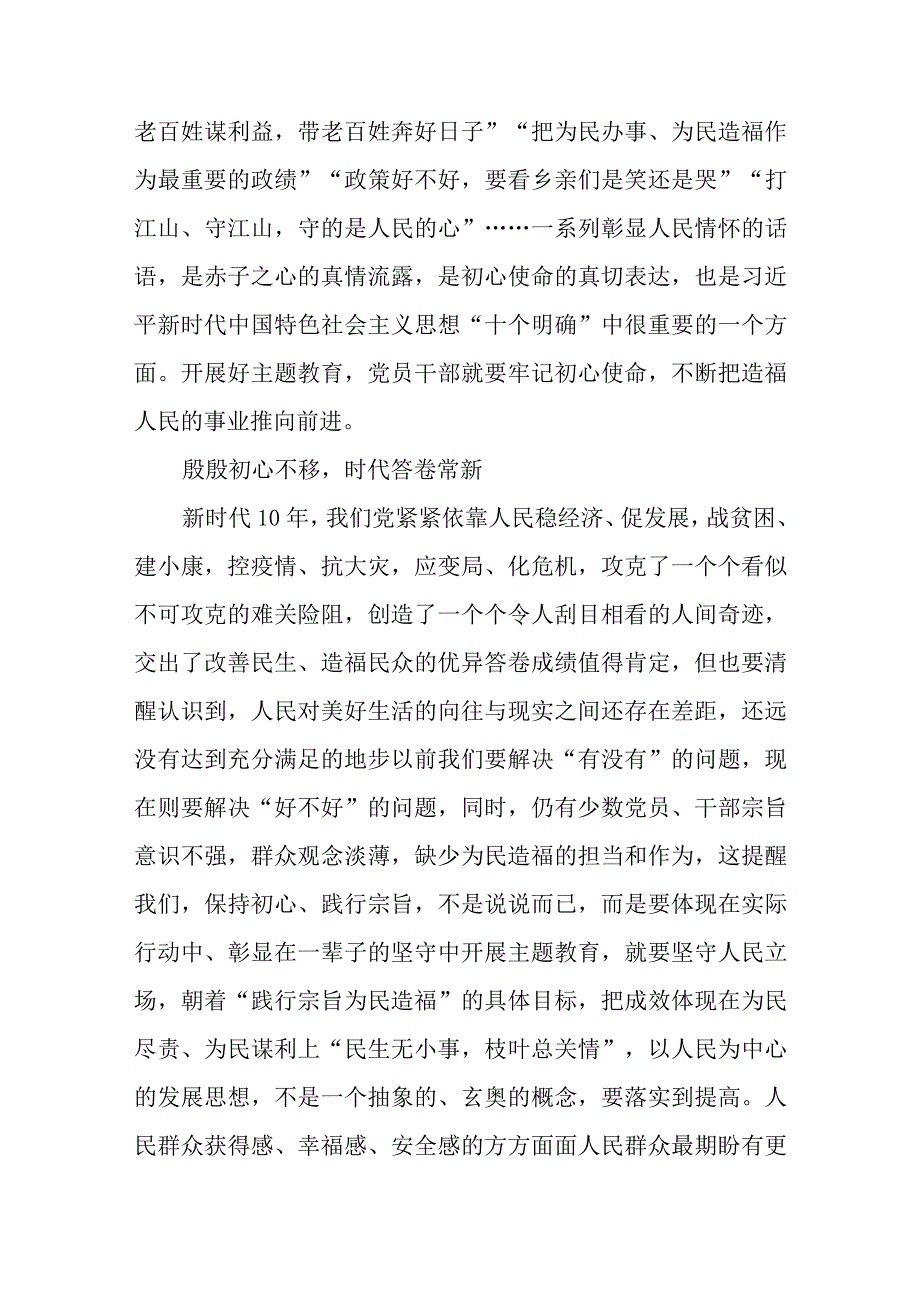 老百姓谋利益，带老百姓奔好日子”“把为民办事、为民造福作为最重要的政绩”“政策好不好，要看乡亲们是笑还是哭”“打江山、守江山，守的是人民的心”……一系列彰显人民情怀的话语，是赤子之心的真情流露，是初心使命的真切表达，也是习近平新时代中国特色社会主义思想“十个明确”中很重要的一个方面。开展好主题教育，党员干部就要牢记初心使命，不断把造福人民的事业推向前进。

殷殷初心不移，时代答卷常新

新时代10年，我们党紧紧依靠人民稳经济、促发展，战贫困、建小康，控疫情、抗大灾，应变局、化危机，攻克了一个个看似不可攻克的难关险阻，创造了一个个令人刮目相看的人间奇迹，交出了改善民生、造福民众的优异答卷成绩值得肯定，但也要清醒认识到，人民对美好生活的向往与现实之间还存在差距，还远没有达到充分满足的地步以前我们要解决“有没有”的问题，现在则要解决“好不好”的问题，同时，仍有少数党员、干部宗旨意识不强，群众观念淡薄，缺少为民造福的担当和作为，这提醒我们，保持初心、践行宗旨，不是说说而已，而是要体现在实际行动中、彰显在一辈子的坚守中开展主题教育，就要坚守人民立场，朝着“践行宗旨为民造福”的具体目标，把成效体现在为民尽责、为民谋利上“民生无小事，枝叶总关情”，以人民为中心的发展思想，不是一个抽象的、玄奥的概念，要落实到提高。人民群众获得感、幸福感、安全感的方方面面人民群众最期盼有更